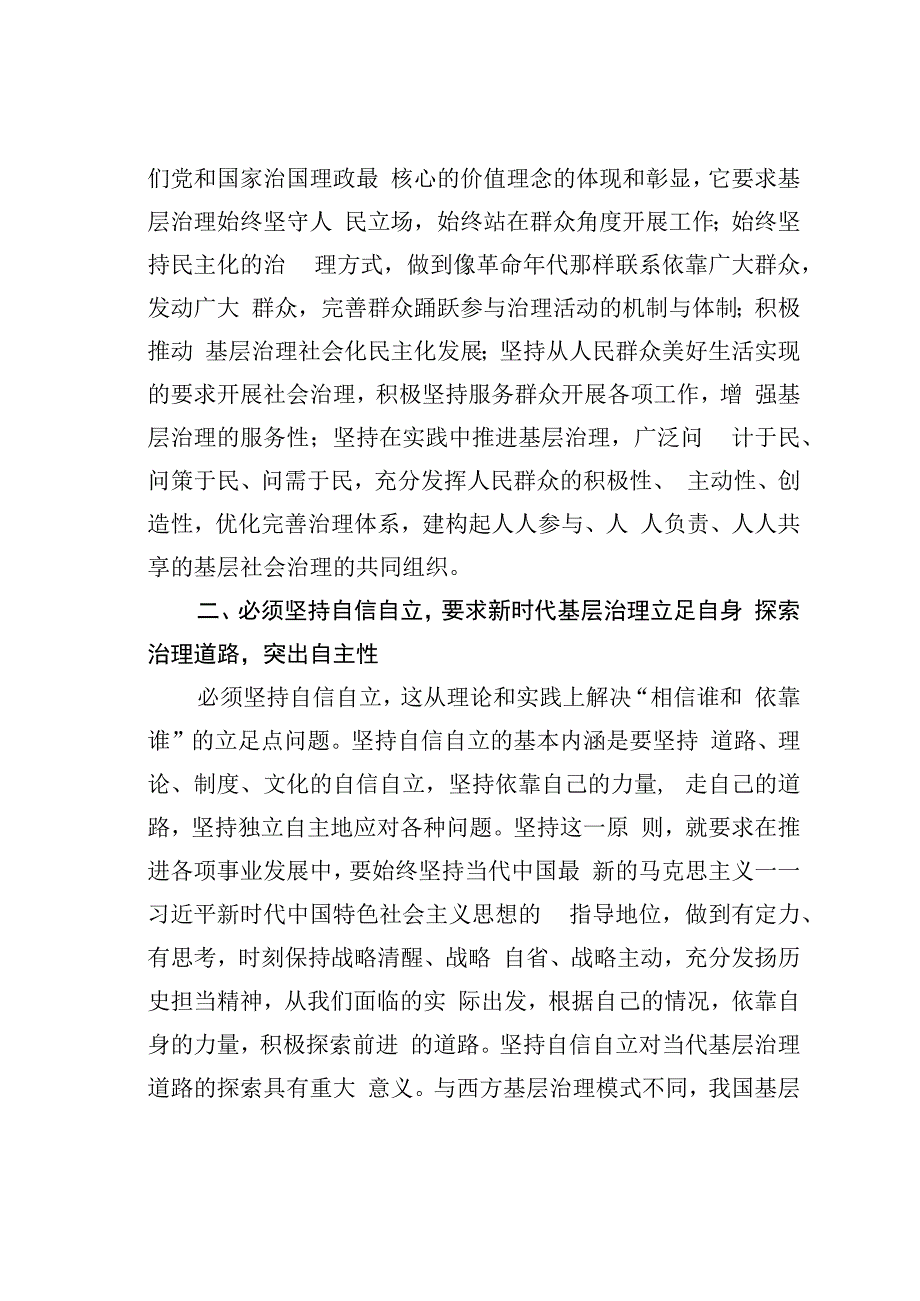 们党和国家治国理政最 核心的价值理念的体现和彰显，它要求基层治理始终坚守人 民立场，始终站在群众角度开展工作；始终坚持民主化的治 理方式，做到像革命年代那样联系依靠广大群众，发动广大 群众，完善群众踊跃参与治理活动的机制与体制；积极推动 基层治理社会化民主化发展；坚持从人民群众美好生活实现的要求开展社会治理，积极坚持服务群众开展各项工作，增 强基层治理的服务性；坚持在实践中推进基层治理，广泛问 计于民、问策于民、问需于民，充分发挥人民群众的积极性、 主动性、创造性，优化完善治理体系，建构起人人参与、人 人负责、人人共享的基层社会治理的共同组织。

二、必须坚持自信自立，要求新时代基层治理立足自身 探索治理道路，突出自主性

必须坚持自信自立，这从理论和实践上解决“相信谁和 依靠谁”的立足点问题。坚持自信自立的基本内涵是要坚持 道路、理论、制度、文化的自信自立，坚持依靠自己的力量, 走自己的道路，坚持独立自主地应对各种问题。坚持这一原 则，就要求在推进各项事业发展中，要始终坚持当代中国最 新的马克思主义一一习近平新时代中国特色社会主义思想的 指导地位，做到有定力、有思考，时刻保持战略清醒、战略 自省、战略主动，充分发扬历史担当精神，从我们面临的实 际出发，根据自己的情况，依靠自身的力量，积极探索前进 的道路。坚持自信自立对当代基层治理道路的探索具有重大 意义。与西方基层治理模式不同，我国基层